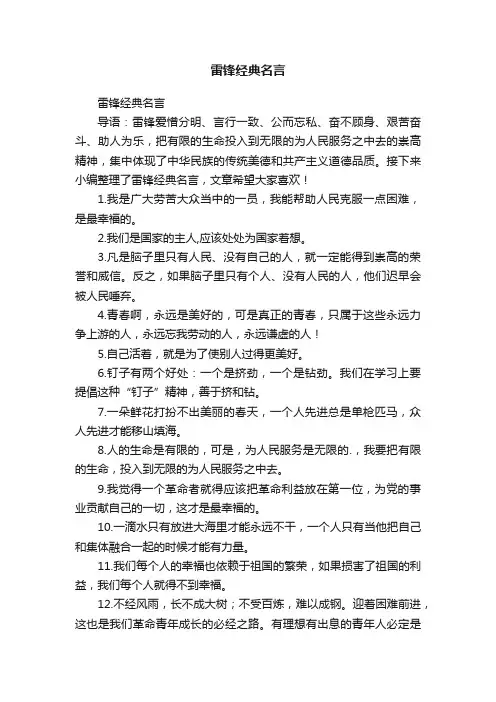 雷锋经典名言

雷锋经典名言

导语：雷锋爱憎分明、言行一致、公而忘私、奋不顾身、艰苦奋斗、助人为乐，把有限的生命投入到无限的为人民服务之中去的崇高精神，集中体现了中华民族的传统美德和共产主义道德品质。接下来小编整理了雷锋经典名言，文章希望大家喜欢！

1.我是广大劳苦大众当中的一员，我能帮助人民克服一点困难，是最幸福的。

2.我们是国家的主人,应该处处为国家着想。

3.凡是脑子里只有人民、没有自己的人，就一定能得到崇高的荣誉和威信。反之，如果脑子里只有个人、没有人民的人，他们迟早会被人民唾弃。

4.青春啊，永远是美好的，可是真正的青春，只属于这些永远力争上游的人，永远忘我劳动的人，永远谦虚的人！

5.自己活着，就是为了使别人过得更美好。

6.钉子有两个好处：一个是挤劲，一个是钻劲。我们在学习上要提倡这种“钉子”精神，善于挤和钻。

7.一朵鲜花打扮不出美丽的春天，一个人先进总是单枪匹马，众人先进才能移山填海。

8.人的生命是有限的，可是，为人民服务是无限的.，我要把有限的生命，投入到无限的为人民服务之中去。

9.我觉得一个革命者就得应该把革命利益放在第一位，为党的事业贡献自己的一切，这才是最幸福的。

10.一滴水只有放进大海里才能永远不干，一个人只有当他把自己和集体融合一起的时候才能有力量。

11.我们每个人的幸福也依赖于祖国的繁荣，如果损害了祖国的利益，我们每个人就得不到幸福。

12.不经风雨，长不成大树；不受百炼，难以成钢。迎着困难前进，这也是我们革命青年成长的必经之路。有理想有出息的青年人必定是